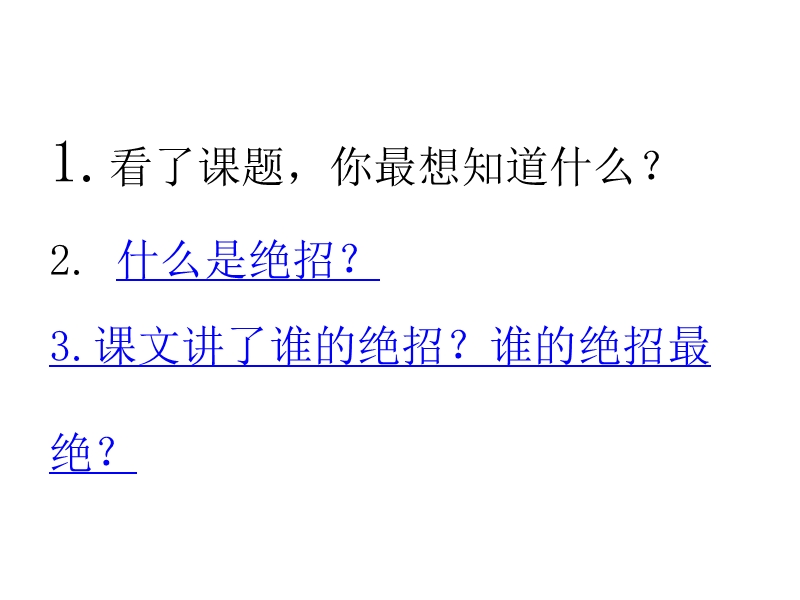 1. 看了课题，你最想知道什么？

2.  什么是绝招？

3. 课文讲了谁的绝招？谁的绝招最绝？